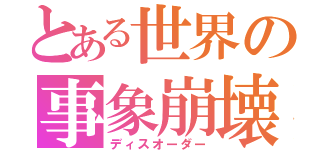 とある世界の
事象崩壊
ディスオーダー